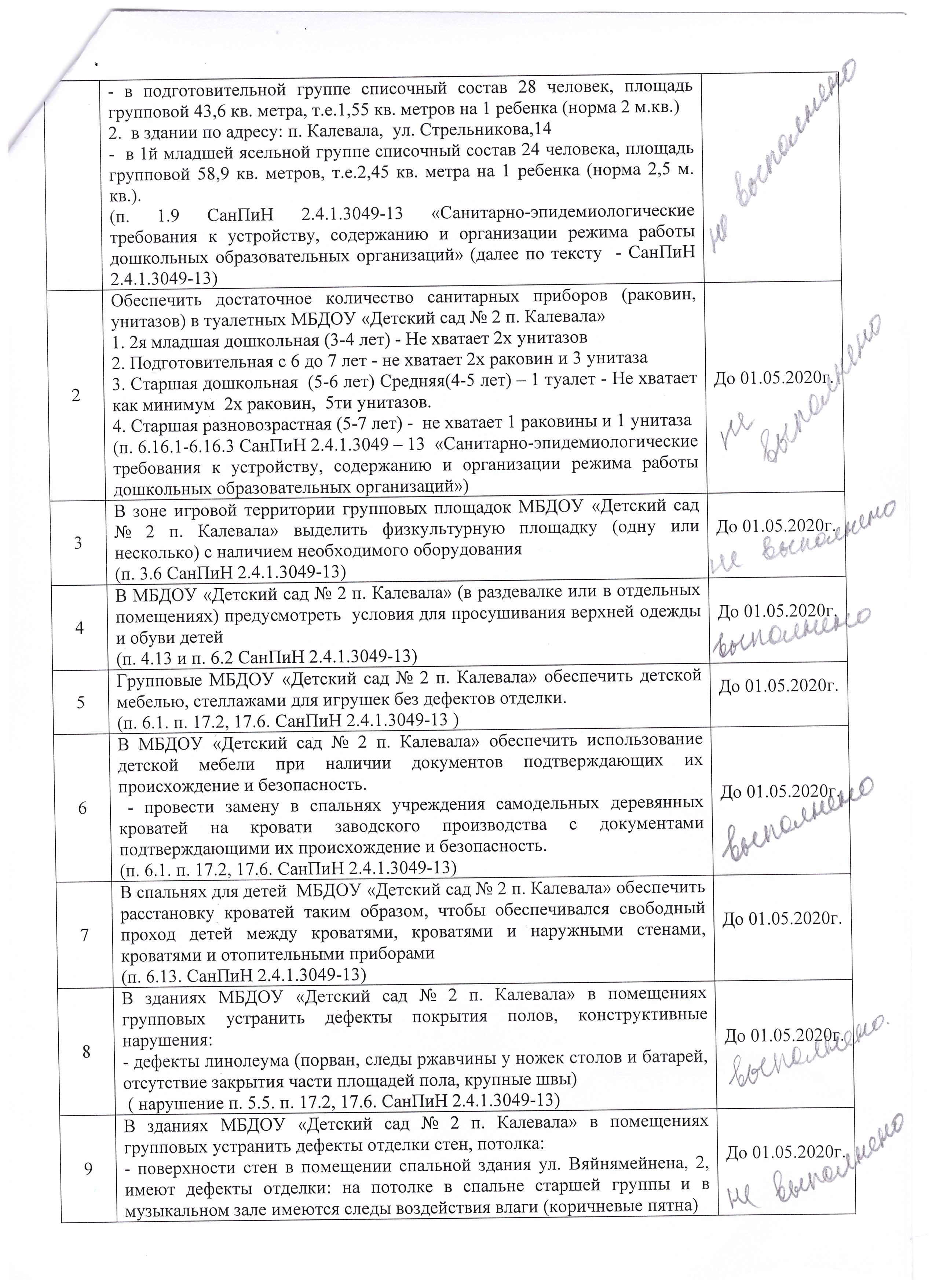 |  |  |  |
|---|---|---|
|  | - в подготовительной группе списочный состав 28 человек, площадь групповой 43,6 кв. метра, т.е.1,55 кв. метров на 1 ребенка (норма 2 м.кв.) 2. в здании по адресу: п. Калевала, ул. Стрельникова,14 - в 1й младшей ясельной группе списочный состав 24 человека, площадь групповой 58,9 кв. метров, т.е.2,45 кв. метра на 1 ребенка (норма 2,5 м. кв.). (п. 1.9 СанПиН 2.4.1.3049-13 «Санитарно-эпидемиологические требования к устройству, содержанию и организации режима работы дошкольных образовательных организаций» (далее по тексту - СанПиН 2.4.1.3049-13) | не выполнено |
| 2 | Обеспечить достаточное количество санитарных приборов (раковин, унитазов) в туалетных МБДОУ «Детский сад № 2 п. Калевала» 1. 2я младшая дошкольная (3-4 лет) - Не хватает 2х унитазов 2. Подготовительная с 6 до 7 лет - не хватает 2х раковин и 3 унитаза 3. Старшая дошкольная (5-6 лет) Средняя(4-5 лет) – 1 туалет - Не хватает как минимум 2х раковин, 5ти унитазов. 4. Старшая разновозрастная (5-7 лет) - не хватает 1 раковины и 1 унитаза (п. 6.16.1-6.16.3 СанПиН 2.4.1.3049 – 13 «Санитарно-эпидемиологические требования к устройству, содержанию и организации режима работы дошкольных образовательных организаций») | До 01.05.2020г. не выполнено |
| 3 | В зоне игровой территории групповых площадок МБДОУ «Детский сад № 2 п. Калевала» выделить физкультурную площадку (одну или несколько) с наличием необходимого оборудования (п. 3.6 СанПиН 2.4.1.3049-13) | До 01.05.2020г. не выполнено |
| 4 | В МБДОУ «Детский сад № 2 п. Калевала» (в раздевалке или в отдельных помещениях) предусмотреть условия для просушивания верхней одежды и обуви детей (п. 4.13 и п. 6.2 СанПиН 2.4.1.3049-13) | До 01.05.2020г. выполнено |
| 5 | Групповые МБДОУ «Детский сад № 2 п. Калевала» обеспечить детской мебелью, стеллажами для игрушек без дефектов отделки. (п. 6.1. п. 17.2, 17.6. СанПиН 2.4.1.3049-13 ) | До 01.05.2020г. |
| 6 | В МБДОУ «Детский сад № 2 п. Калевала» обеспечить использование детской мебели при наличии документов подтверждающих их происхождение и безопасность. - провести замену в спальнях учреждения самодельных деревянных кроватей на кровати заводского производства с документами подтверждающими их происхождение и безопасность. (п. 6.1. п. 17.2, 17.6. СанПиН 2.4.1.3049-13) | До 01.05.2020г. выполнено |
| 7 | В спальнях для детей МБДОУ «Детский сад № 2 п. Калевала» обеспечить расстановку кроватей таким образом, чтобы обеспечивался свободный проход детей между кроватями, кроватями и наружными стенами, кроватями и отопительными приборами (п. 6.13. СанПиН 2.4.1.3049-13) | До 01.05.2020г. |
| 8 | В зданиях МБДОУ «Детский сад № 2 п. Калевала» в помещениях групповых устранить дефекты покрытия полов, конструктивные нарушения: - дефекты линолеума (порван, следы ржавчины у ножек столов и батарей, отсутствие закрытия части площадей пола, крупные швы) ( нарушение п. 5.5. п. 17.2, 17.6. СанПиН 2.4.1.3049-13) | До 01.05.2020г. выполнено. |
| 9 | В зданиях МБДОУ «Детский сад № 2 п. Калевала» в помещениях групповых устранить дефекты отделки стен, потолка: - поверхности стен в помещении спальной здания ул. Вяйнямейнена, 2, имеют дефекты отделки: на потолке в спальне старшей группы и в музыкальном зале имеются следы воздействия влаги (коричневые пятна) | До 01.05.2020г. не выполнено |